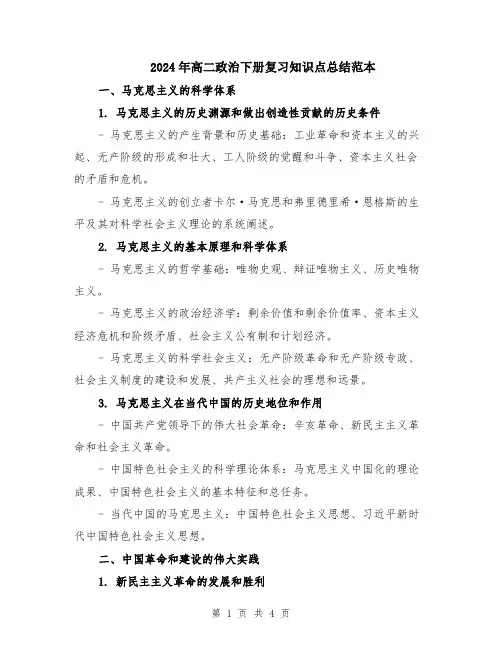 2024年高二政治下册复习知识点总结范本

一、马克思主义的科学体系

1. 马克思主义的历史渊源和做出创造性贡献的历史条件

- 马克思主义的产生背景和历史基础：工业革命和资本主义的兴起、无产阶级的形成和壮大、工人阶级的觉醒和斗争、资本主义社会的矛盾和危机。

- 马克思主义的创立者卡尔·马克思和弗里德里希·恩格斯的生平及其对科学社会主义理论的系统阐述。

2. 马克思主义的基本原理和科学体系

- 马克思主义的哲学基础：唯物史观、辩证唯物主义、历史唯物主义。

- 马克思主义的政治经济学：剩余价值和剩余价值率、资本主义经济危机和阶级矛盾、社会主义公有制和计划经济。

- 马克思主义的科学社会主义：无产阶级革命和无产阶级专政、社会主义制度的建设和发展、共产主义社会的理想和远景。

3. 马克思主义在当代中国的历史地位和作用

- 中国共产党领导下的伟大社会革命：辛亥革命、新民主主义革命和社会主义革命。

- 中国特色社会主义的科学理论体系：马克思主义中国化的理论成果、中国特色社会主义的基本特征和总任务。

- 当代中国的马克思主义：中国特色社会主义思想、习近平新时代中国特色社会主义思想。

二、中国革命和建设的伟大实践

1. 新民主主义革命的发展和胜利

第 1 页 共 4 页